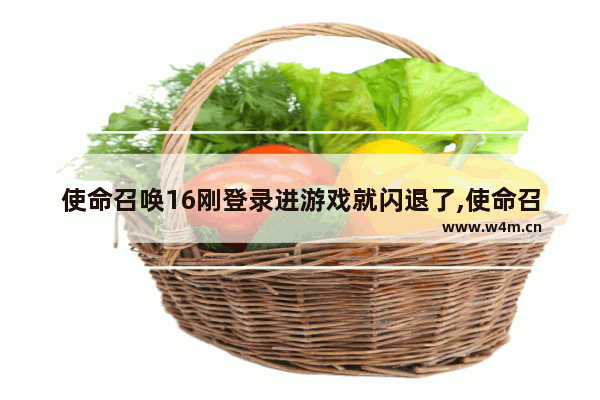 使命召唤16刚登录进游戏就闪退了,使命召

www.w4m.cn